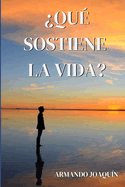 ¿QUÉ SOSTIENE LA VIDA?

ARMANDO JOAQUÍN